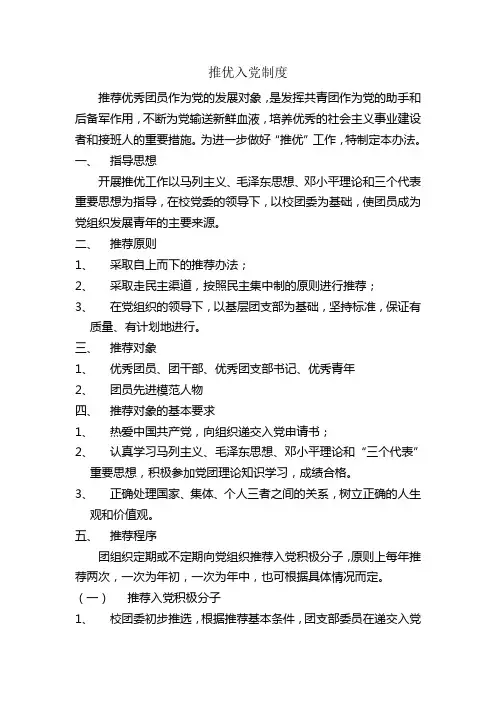 推优入党制度

推荐优秀团员作为党的发展对象，是发挥共青团作为党的助手和后备军作用，不断为党输送新鲜血液，培养优秀的社会主义事业建设者和接班人的重要措施。为进一步做好“推优”工作，特制定本办法。

一、 指导思想

开展推优工作以马列主义、毛泽东思想、邓小平理论和三个代表重要思想为指导，在校党委的领导下，以校团委为基础，使团员成为党组织发展青年的主要来源。

二、 推荐原则

1、 采取自上而下的推荐办法；

2、 采取走民主渠道，按照民主集中制的原则进行推荐；

3、 在党组织的领导下，以基层团支部为基础，坚持标准，保证有质量、有计划地进行。

三、 推荐对象

1、 优秀团员、团干部、优秀团支部书记、优秀青年

2、 团员先进模范人物

四、 推荐对象的基本要求

1、 热爱中国共产党，向组织递交入党申请书；

2、 认真学习马列主义、毛泽东思想、邓小平理论和“三个代表”重要思想，积极参加党团理论知识学习，成绩合格。

3、 正确处理国家、集体、个人三者之间的关系，树立正确的人生观和价值观。

五、 推荐程序

团组织定期或不定期向党组织推荐入党积极分子，原则上每年推荐两次，一次为年初，一次为年中，也可根据具体情况而定。

（一） 推荐入党积极分子

1、 校团委初步推选，根据推荐基本条件，团支部委员在递交入党